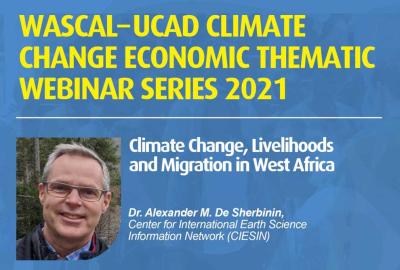 WASCAL–UCAD CLIMATE CHANGE ECONOMIC THEMATIC WEBINAR SERIES 2021

Climate Change, Livelihoods and Migration in West Africa

Dr. Alexander M. De Sherbinin,
Center for International Earth Science Information Network (CIESIN)